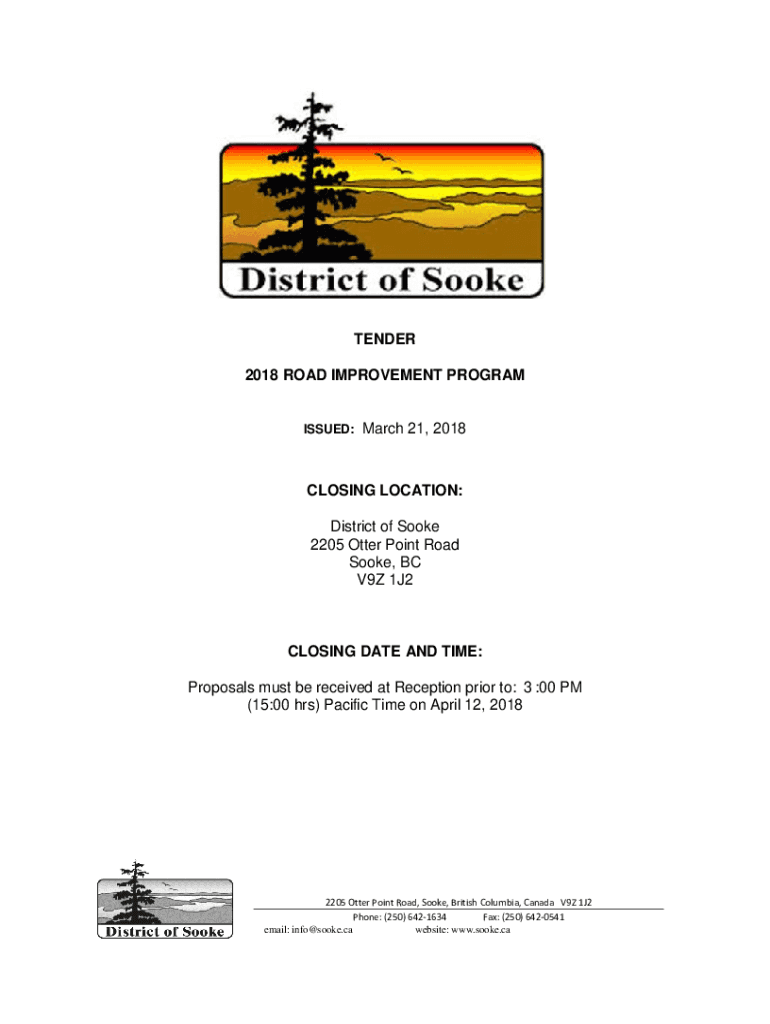 District of Sooke

TENDER

2018 ROAD IMPROVEMENT PROGRAM

ISSUED: March 21, 2018

CLOSING LOCATION:

District of Sooke
2205 Otter Point Road
Sooke, BC
V9Z 1J2

CLOSING DATE AND TIME:

Proposals must be received at Reception prior to: 3 :00 PM (15:00 hrs) Pacific Time on April 12, 2018

District of Sooke

2205 Otter Point Road, Sooke, British Columbia, Canada V9Z 1J2
Phone: (250) 642-1634 Fax: (250) 642-0541
email: info@sooke.ca website: www.sooke.ca